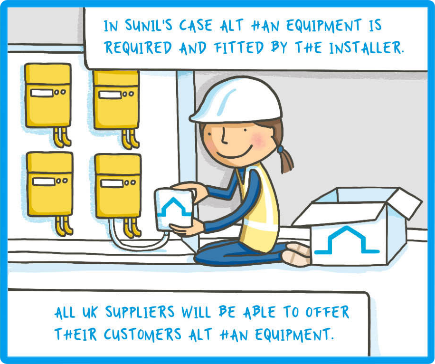 IN SUNIL'S CASE ALT HAN EQUIPMENT IS REQUIRED AND FITTED BY THE INSTALLER.

ALL UK SUPPLIERS WILL BE ABLE TO OFFER THEIR CUSTOMERS ALT HAN EQUIPMENT.